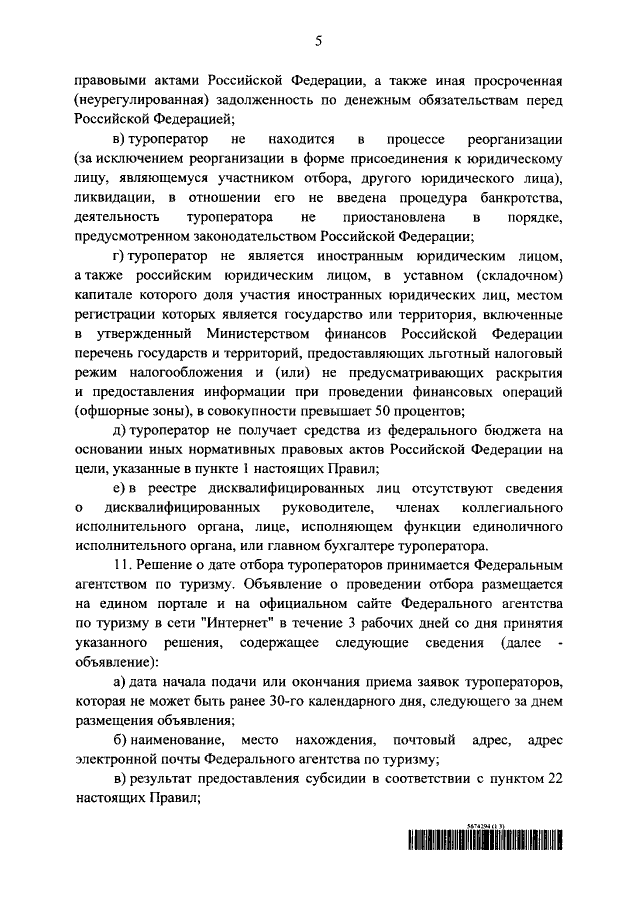 5

правовыми актами Российской Федерации, а также иная просроченная (неурегулированная) задолженность по денежным обязательствам перед Российской Федерацией;

в) туроператор не находится в процессе реорганизации (за исключением реорганизации в форме присоединения к юридическому лицу, являющемуся участником отбора, другого юридического лица), ликвидации, в отношении его не введена процедура банкротства, деятельность туроператора не приостановлена в порядке, предусмотренном законодательством Российской Федерации;

г) туроператор не является иностранным юридическим лицом, а также российским юридическим лицом, в уставном (складочном) капитале которого доля участия иностранных юридических лиц, местом регистрации которых является государство или территория, включенные в утвержденный Министерством финансов Российской Федерации перечень государств и территорий, предоставляющих льготный налоговый режим налогообложения и (или) не предусматривающих раскрытия и предоставления информации при проведении финансовых операций (офшорные зоны), в совокупности превышает 50 процентов;

д) туроператор не получает средства из федерального бюджета на основании иных нормативных правовых актов Российской Федерации на цели, указанные в пункте 1 настоящих Правил;

е) в реестре дисквалифицированных лиц отсутствуют сведения о дисквалифицированных руководителе, членах коллегиального исполнительного органа, лице, исполняющем функции единоличного исполнительного органа, или главном бухгалтере туроператора.

11. Решение о дате отбора туроператоров принимается Федеральным агентством по туризму. Объявление о проведении отбора размещается на едином портале и на официальном сайте Федерального агентства по туризму в сети "Интернет" в течение 3 рабочих дней со дня принятия указанного решения, содержащее следующие сведения (далее - объявление):

а) дата начала подачи или окончания приема заявок туроператоров, которая не может быть ранее 30-го календарного дня, следующего за днем размещения объявления;

б) наименование, место нахождения, почтовый адрес, адрес электронной почты Федерального агентства по туризму;

в) результат предоставления субсидии в соответствии с пунктом 22 настоящих Правил;

5674294 (1.3)